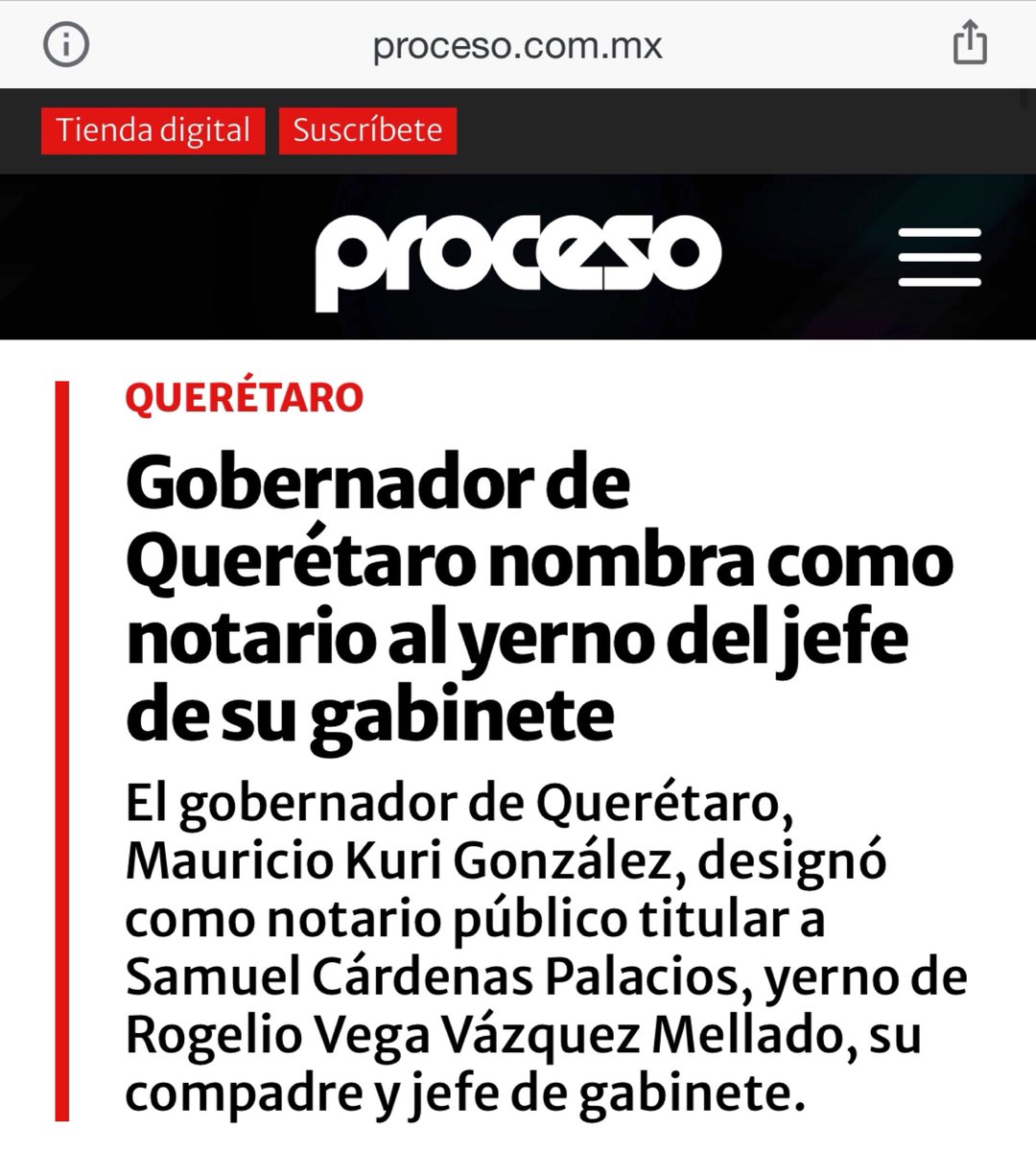 proceso.com.mx

Tienda digital Suscríbete

proceso

QUERÉTARO

Gobernador de Querétaro nombra como notario al yerno del jefe de su gabinete

El gobernador de Querétaro, Mauricio Kuri González, designó como notario público titular a Samuel Cárdenas Palacios, yerno de Rogelio Vega Vázquez Mellado, su compadre y jefe de gabinete.